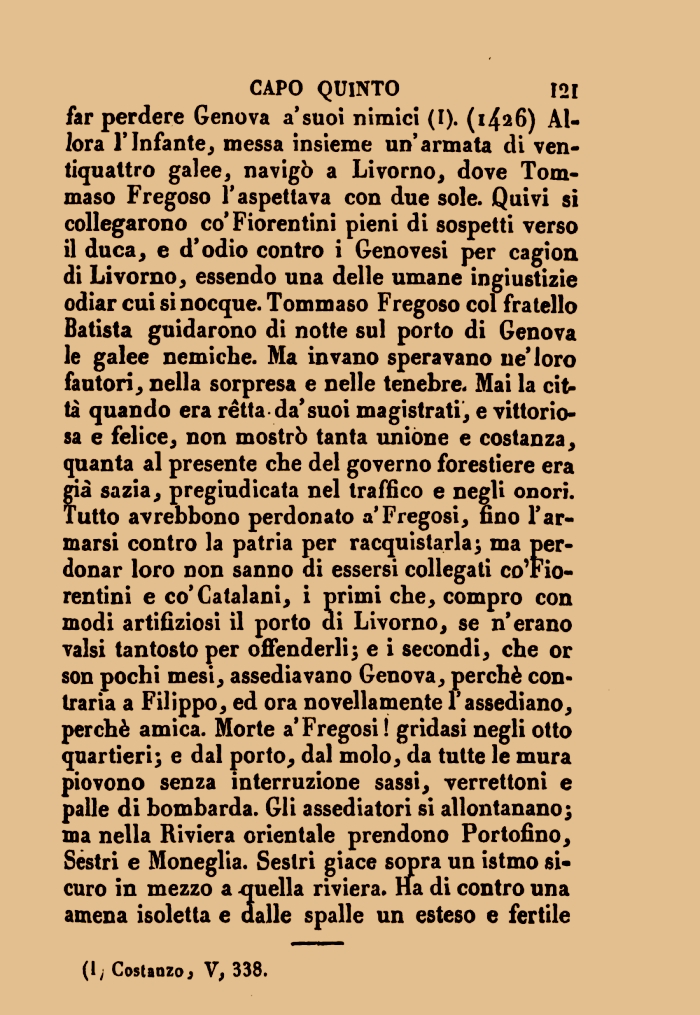 CAPO QUINTO 121

far perdere Genova a'suoi nimici (1). (1426) Allora l'Infante, messa insieme un'armata di ventiquattro galee, navigò a Livorno, dove Tommaso Fregoso l'aspettava con due sole. Quivi si collegarono co'Fiorentini pieni di sospetti verso il duca, e d'odio contro i Genovesi per cagion di Livorno, essendo una delle umane ingiustizie odiar cui si nocque. Tommaso Fregoso col fratello Batista guidarono di notte sul porto di Genova le galee nemiche. Ma invano speravano ne'loro fautori, nella sorpresa e nelle tenebre. Mai la città quando era rêtta da'suoi magistrati, e vittoriosa e felice, non mostrò tanta unione e costanza, quanta al presente che del governo forestiere era già sazia, pregiudicata nel traffico e negli onori. Tutto avrebbono perdonato a'Fregosi, fino l'armarsi contro la patria per racquistarla; ma perdonar loro non sanno di essersi collegati co'Fiorentini e co'Catalani, i primi che, compro con modi artifiziosi il porto di Livorno, se n'erano valsi tantosto per offenderli; e i secondi, che or son pochi mesi, assediavano Genova, perchè contraria a Filippo, ed ora novellamente l'assediano, perchè amica. Morte a'Fregosi! gridasi negli otto quartieri; e dal porto, dal molo, da tutte le mura piovono senza interruzione sassi, verrettoni e palle di bombarda. Gli assediatori si allontanano; ma nella Riviera orientale prendono Portofino, Sestri e Moneglia. Sestri giace sopra un istmo sicuro in mezzo a quella riviera. Ha di contro una amena isoletta e dalle spalle un esteso e fertile

(1) Costanzo, V, 338.